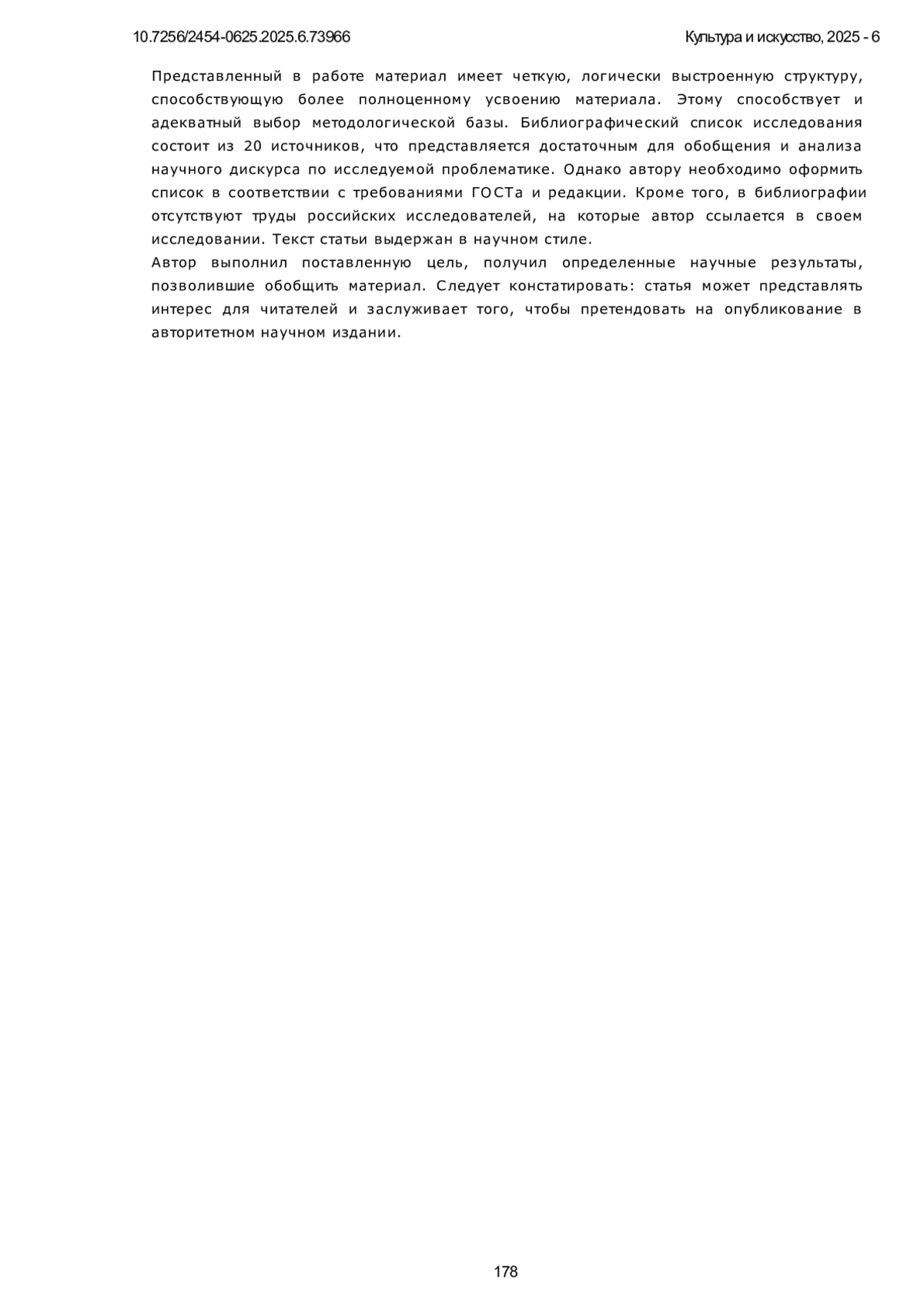 10.7256/2454-0625.2025.6.73966

Культура и искусство, 2025 - 6

Представленный в работе материал имеет четкую, логически выстроенную структуру, способствующую более полноценному усвоению материала. Этому способствует и адекватный выбор методологической базы. Библиографический список исследования состоит из 20 источников, что представляется достаточным для обобщения и анализа научного дискурса по исследуемой проблематике. Однако автору необходимо оформить список в соответствии с требованиями ГОСТа и редакции. Кроме того, в библиографии отсутствуют труды российских исследователей, на которые автор ссылается в своем исследовании. Текст статьи выдержан в научном стиле.

Автор выполнил поставленную цель, получил определенные научные результаты, позволившие обобщить материал. Следует констатировать: статья может представлять интерес для читателей и заслуживает того, чтобы претендовать на опубликование в авторитетном научном издании.

178